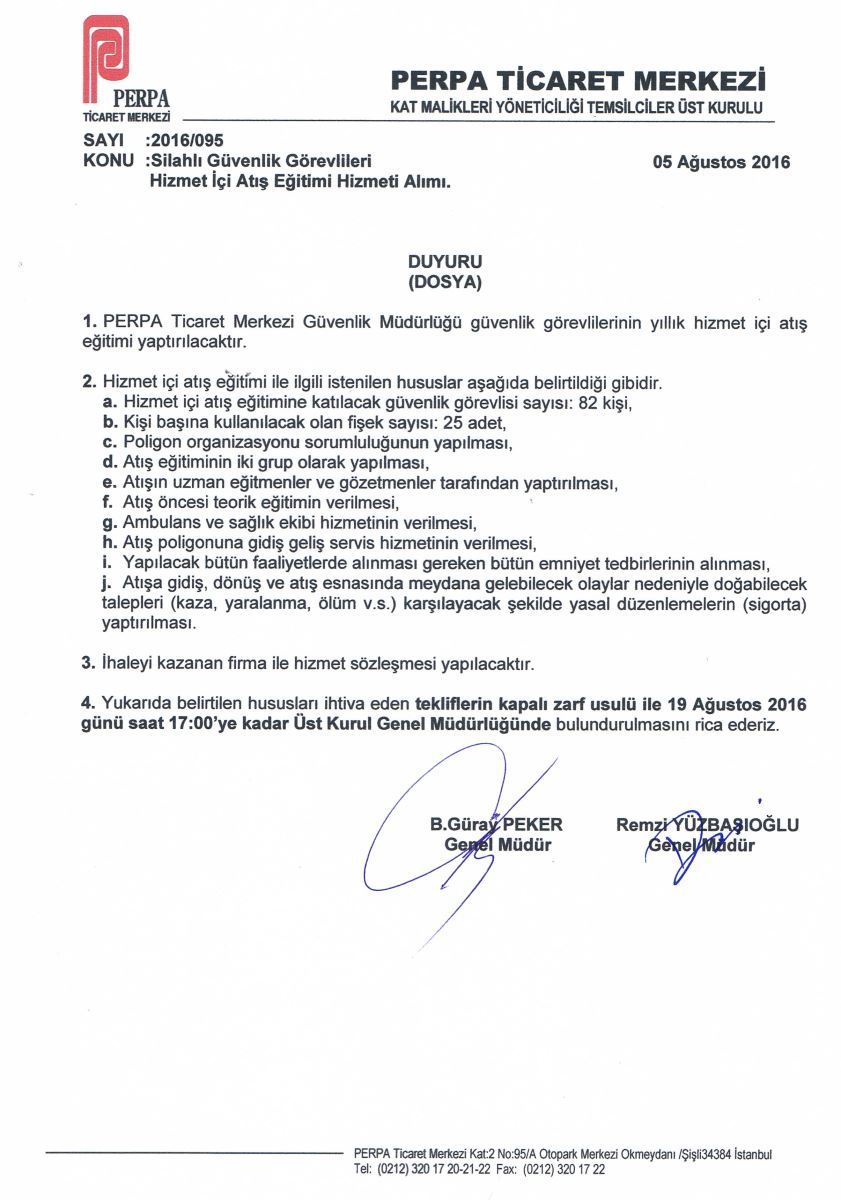 PERPA
TİCARET MERKEZİ

PERPA TİCARET MERKEZİ
KAT MALİKLERİ YÖNETİCİLİĞİ TEMSİLCİLER ÜST KURULU

SAYI :2016/095
KONU :Silahlı Güvenlik Görevlileri
Hizmet İçi Atış Eğitimi Hizmeti Alımı.

05 Ağustos 2016

DUYURU
(DOSYA)

1. PERPA Ticaret Merkezi Güvenlik Müdürlüğü güvenlik görevlilerinin yıllık hizmet içi atış eğitimi yaptırılacaktır.

2. Hizmet içi atış eğitimi ile ilgili istenilen hususlar aşağıda belirtildiği gibidir.
a. Hizmet içi atış eğitimine katılacak güvenlik görevlisi sayısı: 82 kişi,
b. Kişi başına kullanılacak olan fişek sayısı: 25 adet,
c. Poligon organizasyonu sorumluluğunun yapılması,
d. Atış eğitiminin iki grup olarak yapılması,
e. Atışın uzman eğitmenler ve gözetmenler tarafından yaptırılması,
f. Atış öncesi teorik eğitimin verilmesi,
g. Ambulans ve sağlık ekibi hizmetinin verilmesi,
h. Atış poligonuna gidiş geliş servis hizmetinin verilmesi,
i. Yapılacak bütün faaliyetlerde alınması gereken bütün emniyet tedbirlerinin alınması,
j. Atışa gidiş, dönüş ve atış esnasında meydana gelebilecek olaylar nedeniyle doğabilecek talepleri (kaza, yaralanma, ölüm v.s.) karşılayacak şekilde yasal düzenlemelerin (sigorta) yaptırılması.

3. İhaleyi kazanan firma ile hizmet sözleşmesi yapılacaktır.

4. Yukarıda belirtilen hususları ihtiva eden tekliflerin kapalı zarf usulü ile 19 Ağustos 2016 günü saat 17:00'ye kadar Üst Kurul Genel Müdürlüğünde bulundurulmasını rica ederiz.

B.Güray PEKER
Genel Müdür

Remzi YÜZBAŞIOĞLU
Genel Müdür

PERPA Ticaret Merkezi Kat:2 No:95/A Otopark Merkezi Okmeydanı /Şişli34384 İstanbul
Tel: (0212) 320 17 20-21-22 Fax: (0212) 320 17 22